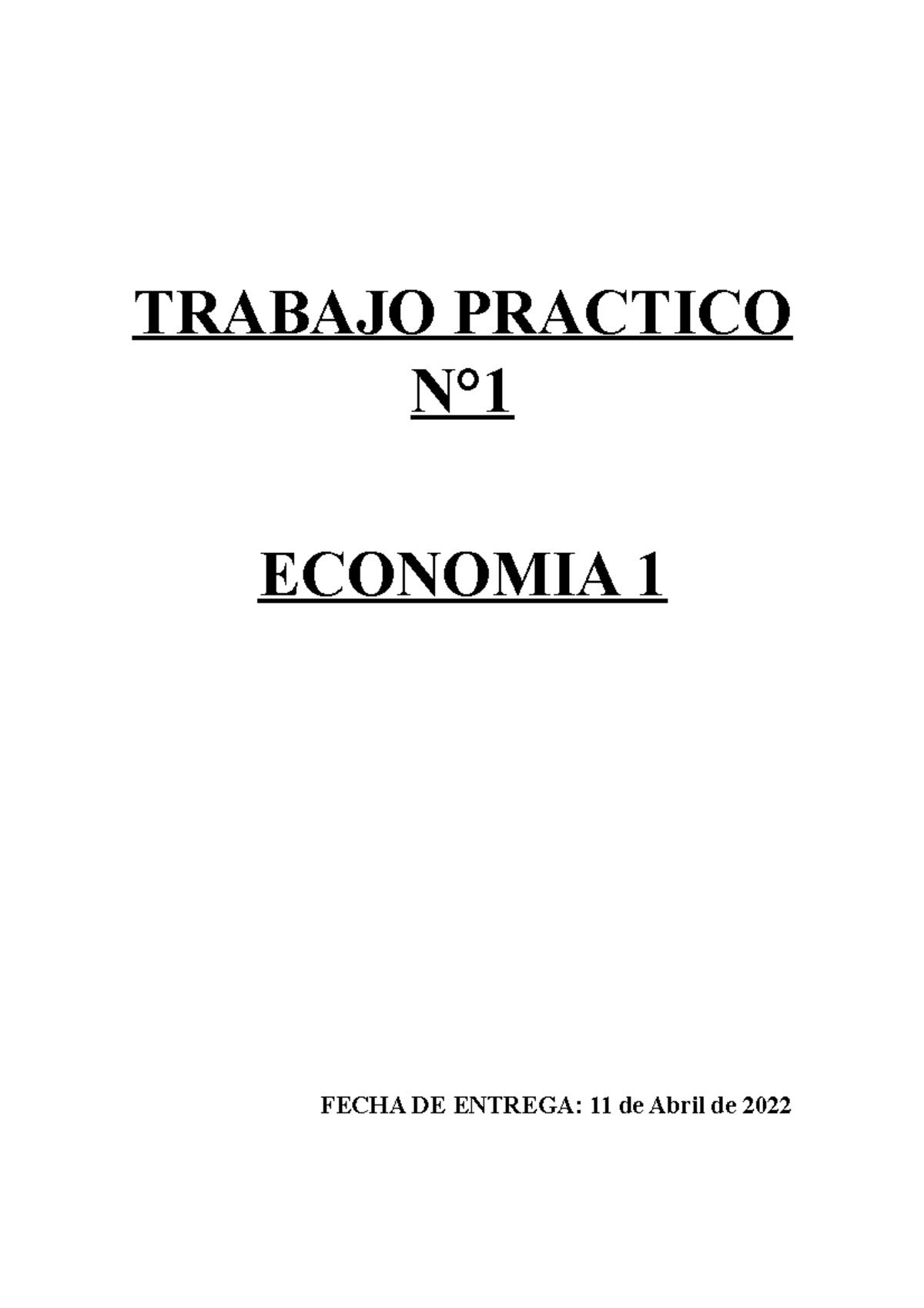 TRABAJO PRACTICO
N°1

ECONOMIA 1

FECHA DE ENTREGA: 11 de Abril de 2022